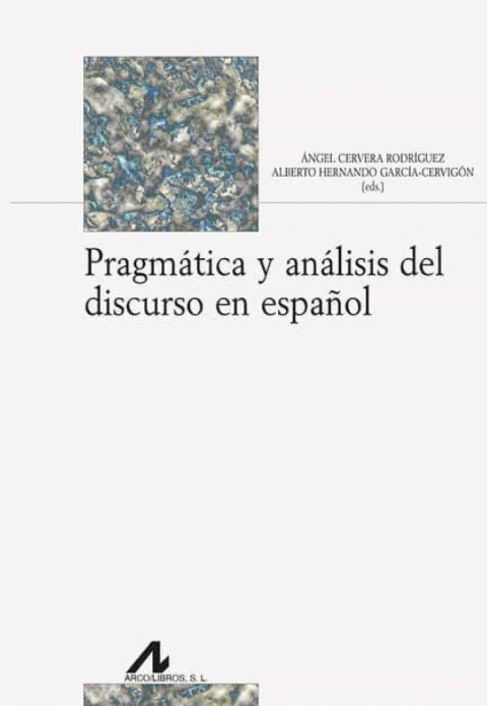 ÁNGEL CERVERA RODRÍGUEZ
ALBERTO HERNANDO GARCÍA-CERVIGÓN
(eds.)

Pragmática y análisis del discurso en español

ARCO/LIBROS, S. L.